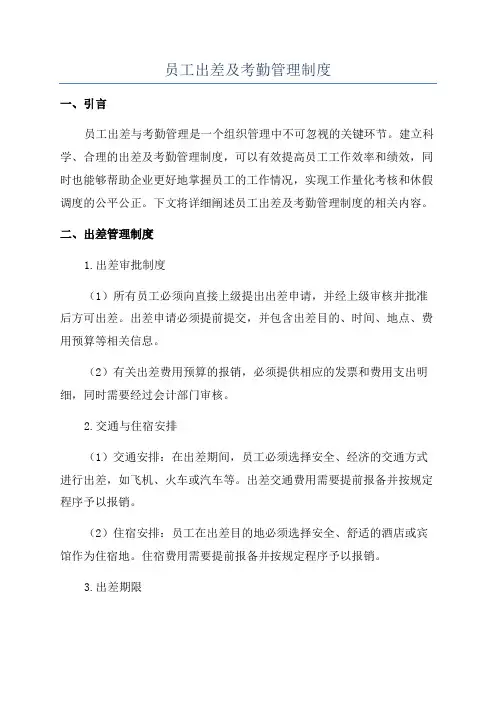 员工出差及考勤管理制度

一、引言

员工出差与考勤管理是一个组织管理中不可忽视的关键环节。建立科学、合理的出差及考勤管理制度，可以有效提高员工工作效率和绩效，同时也能够帮助企业更好地掌握员工的工作情况，实现工作量化考核和休假调度的公平公正。下文将详细阐述员工出差及考勤管理制度的相关内容。

二、出差管理制度

1.出差审批制度

（1）所有员工必须向直接上级提出出差申请，并经上级审核并批准后方可出差。出差申请必须提前提交，并包含出差目的、时间、地点、费用预算等相关信息。

（2）有关出差费用预算的报销，必须提供相应的发票和费用支出明细，同时需要经过会计部门审核。

2.交通与住宿安排

（1）交通安排：在出差期间，员工必须选择安全、经济的交通方式进行出差，如飞机、火车或汽车等。出差交通费用需要提前报备并按规定程序予以报销。

（2）住宿安排：员工在出差目的地必须选择安全、舒适的酒店或宾馆作为住宿地。住宿费用需要提前报备并按规定程序予以报销。

3.出差期限